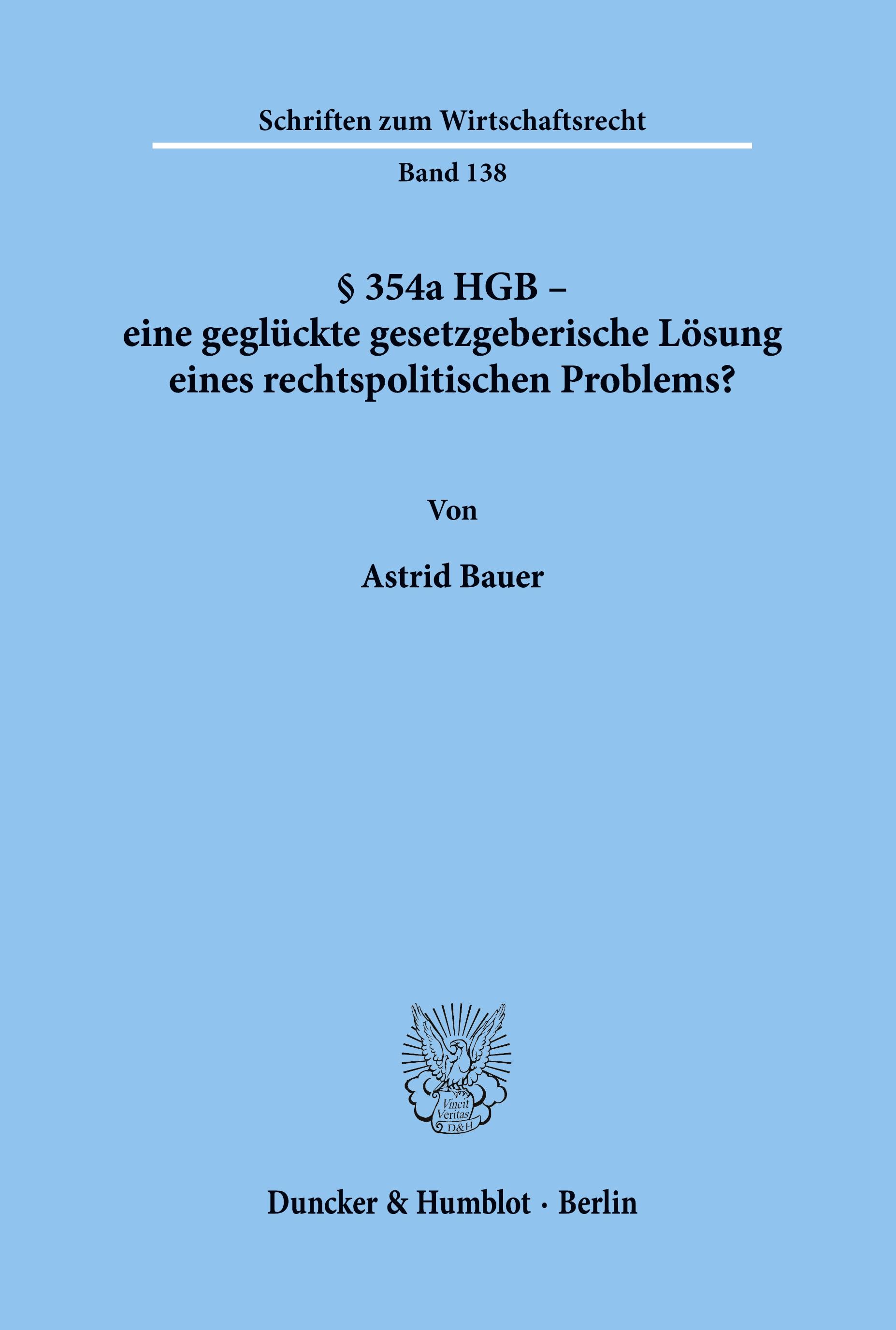 Schriften zum Wirtschaftsrecht

Band 138

§ 354a HGB –
eine geglückte gesetzgeberische Lösung
eines rechtspolitischen Problems?

Von

Astrid Bauer

Vincit Veritas D&H

Duncker & Humblot · Berlin